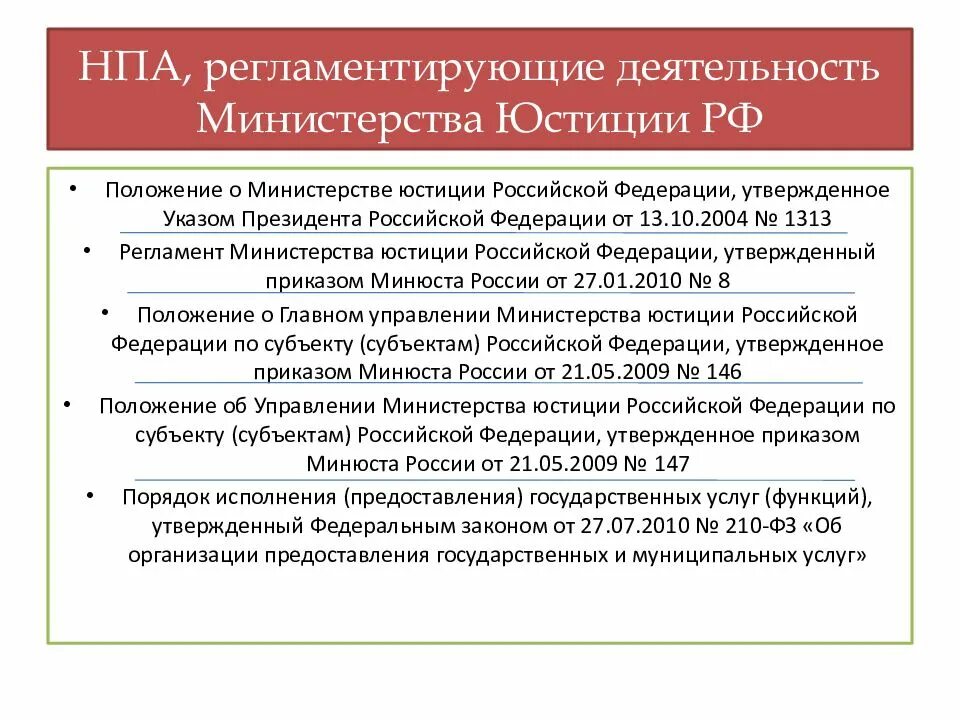 НПА, регламентирующие деятельность Министерства Юстиции РФ

• Положение о Министерстве юстиции Российской Федерации, утвержденное Указом Президента Российской Федерации от 13.10.2004 № 1313

• Регламент Министерства юстиции Российской Федерации, утвержденный приказом Минюста России от 27.01.2010 № 8

• Положение о Главном управлении Министерства юстиции Российской Федерации по субъекту (субъектам) Российской Федерации, утвержденное приказом Минюста России от 21.05.2009 № 146

• Положение об Управлении Министерства юстиции Российской Федерации по субъекту (субъектам) Российской Федерации, утвержденное приказом Минюста России от 21.05.2009 № 147

• Порядок исполнения (предоставления) государственных услуг (функций), утвержденный Федеральным законом от 27.07.2010 № 210-ФЗ «Об организации предоставления государственных и муниципальных услуг»